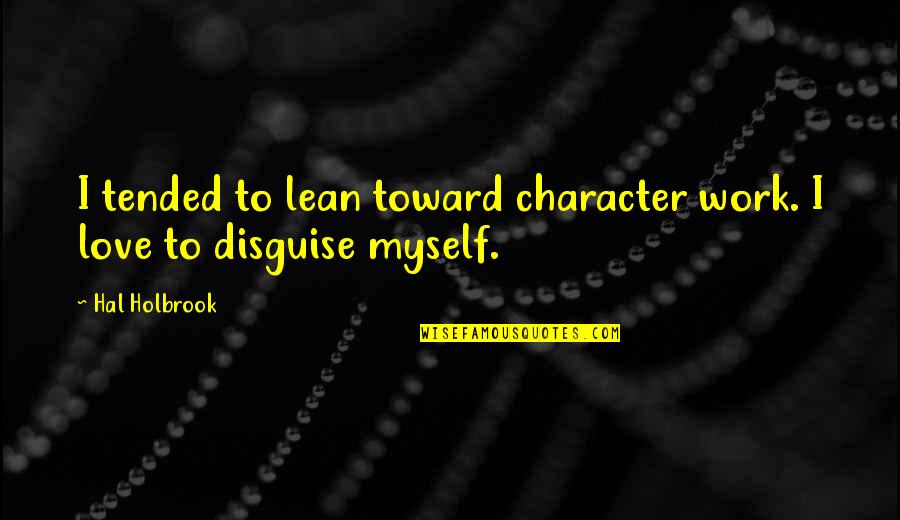 I tended to lean toward character work. I love to disguise myself.

~ Hal Holbrook

WISEFAMOUSQUOTES.COM